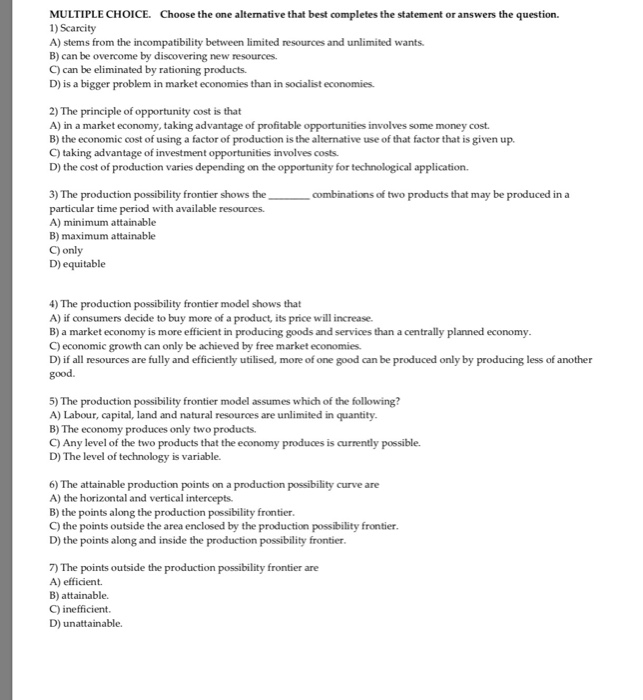 MULTIPLE CHOICE. Choose the one alternative that best completes the statement or answers the question.

1) Scarcity
A) stems from the incompatibility between limited resources and unlimited wants.
B) can be overcome by discovering new resources.
C) can be eliminated by rationing products.
D) is a bigger problem in market economies than in socialist economies.

2) The principle of opportunity cost is that
A) in a market economy, taking advantage of profitable opportunities involves some money cost.
B) the economic cost of using a factor of production is the alternative use of that factor that is given up.
C) taking advantage of investment opportunities involves costs.
D) the cost of production varies depending on the opportunity for technological application.

3) The production possibility frontier shows the ________ combinations of two products that may be produced in a particular time period with available resources.
A) minimum attainable
B) maximum attainable
C) only
D) equitable

4) The production possibility frontier model shows that
A) if consumers decide to buy more of a product, its price will increase.
B) a market economy is more efficient in producing goods and services than a centrally planned economy.
C) economic growth can only be achieved by free market economies.
D) if all resources are fully and efficiently utilised, more of one good can be produced only by producing less of another good.

5) The production possibility frontier model assumes which of the following?
A) Labour, capital, land and natural resources are unlimited in quantity.
B) The economy produces only two products.
C) Any level of the two products that the economy produces is currently possible.
D) The level of technology is variable.

6) The attainable production points on a production possibility curve are
A) the horizontal and vertical intercepts.
B) the points along the production possibility frontier.
C) the points outside the area enclosed by the production possibility frontier.
D) the points along and inside the production possibility frontier.

7) The points outside the production possibility frontier are
A) efficient.
B) attainable.
C) inefficient.
D) unattainable.